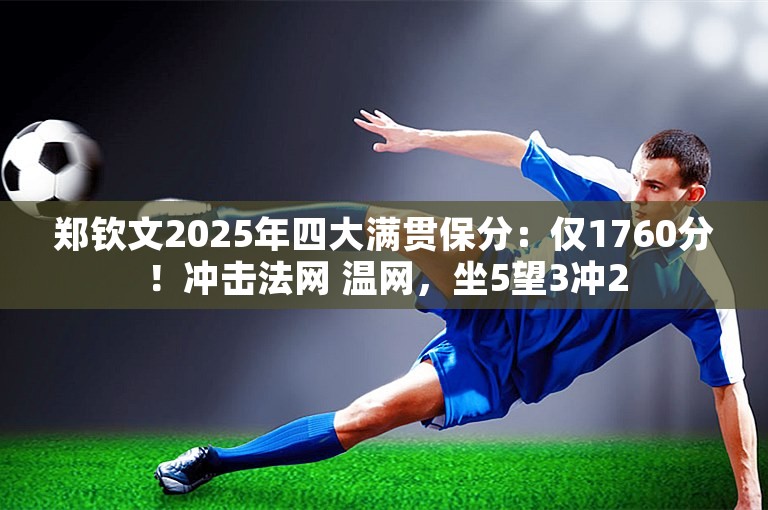 郑钦文2025年四大满贯保分：仅1760分！冲击法网 温网，坐5望3冲2